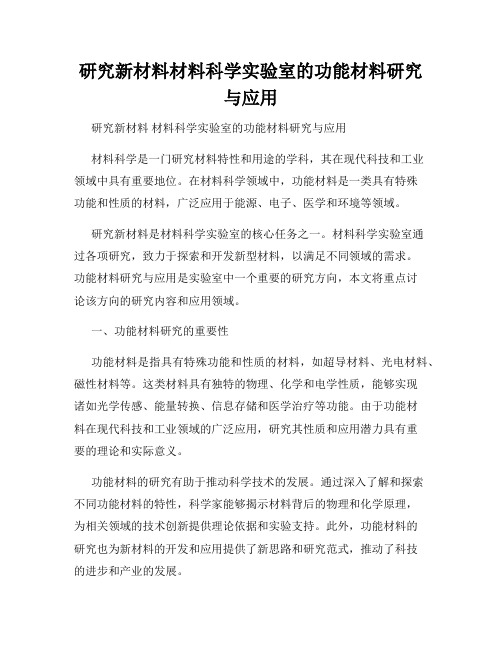 研究新材料材料科学实验室的功能材料研究与应用

研究新材料 材料科学实验室的功能材料研究与应用

材料科学是一门研究材料特性和用途的学科，其在现代科技和工业领域中具有重要地位。在材料科学领域中，功能材料是一类具有特殊功能和性质的材料，广泛应用于能源、电子、医学和环境等领域。

研究新材料是材料科学实验室的核心任务之一。材料科学实验室通过各项研究，致力于探索和开发新型材料，以满足不同领域的需求。功能材料研究与应用是实验室中一个重要的研究方向，本文将重点讨论该方向的研究内容和应用领域。

一、功能材料研究的重要性

功能材料是指具有特殊功能和性质的材料，如超导材料、光电材料、磁性材料等。这类材料具有独特的物理、化学和电学性质，能够实现诸如光学传感、能量转换、信息存储和医学治疗等功能。由于功能材料在现代科技和工业领域的广泛应用，研究其性质和应用潜力具有重要的理论和实际意义。

功能材料的研究有助于推动科学技术的发展。通过深入了解和探索不同功能材料的特性，科学家能够揭示材料背后的物理和化学原理，为相关领域的技术创新提供理论依据和实验支持。此外，功能材料的研究也为新材料的开发和应用提供了新思路和研究范式，推动了科技的进步和产业的发展。